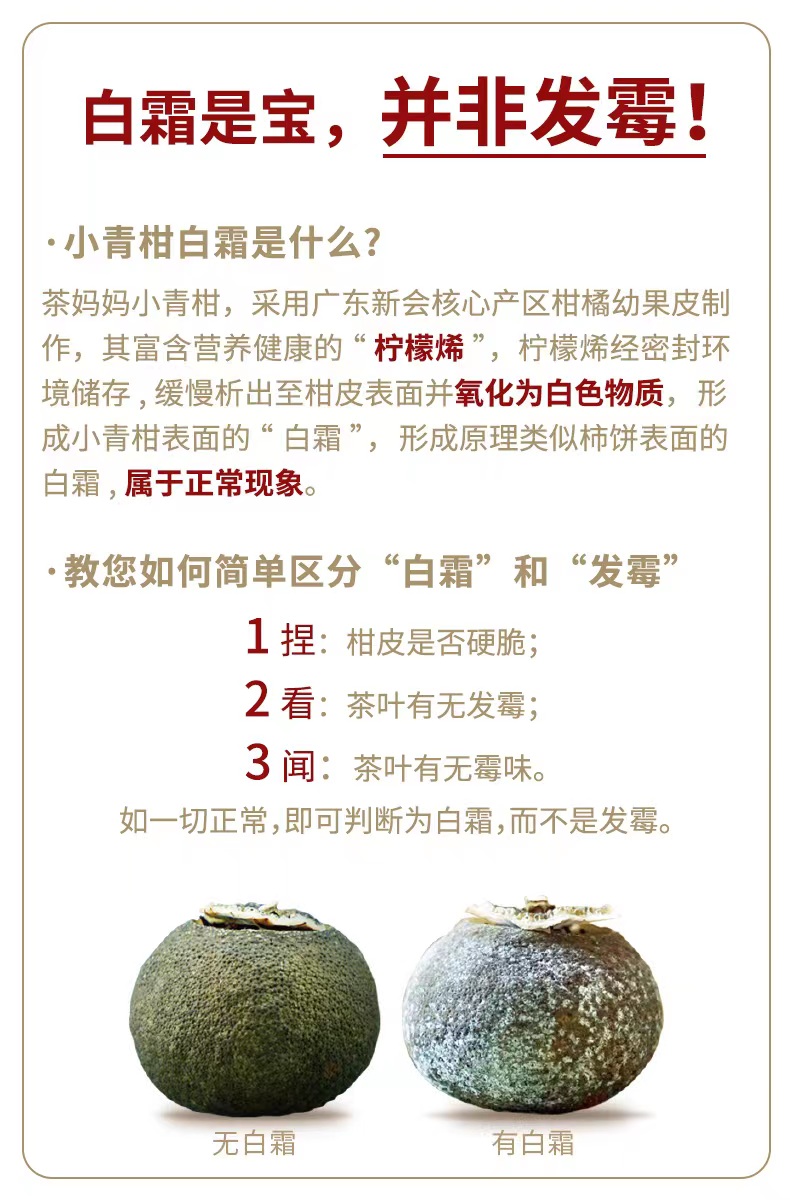 白霜是宝，并非发霉！

·小青柑白霜是什么？

茶妈妈小青柑，采用广东新会核心产区柑橘幼果皮制作，其富含营养健康的“柠檬烯”，柠檬烯经密封环境储存，缓慢析出至柑皮表面并氧化为白色物质，形成小青柑表面的“白霜”，形成原理类似柿饼表面的白霜，属于正常现象。

·教您如何简单区分“白霜”和“发霉”

1捏：柑皮是否硬脆；
2看：茶叶有无发霉；
3闻：茶叶有无霉味。

如一切正常，即可判断为白霜，而不是发霉。

无白霜

有白霜